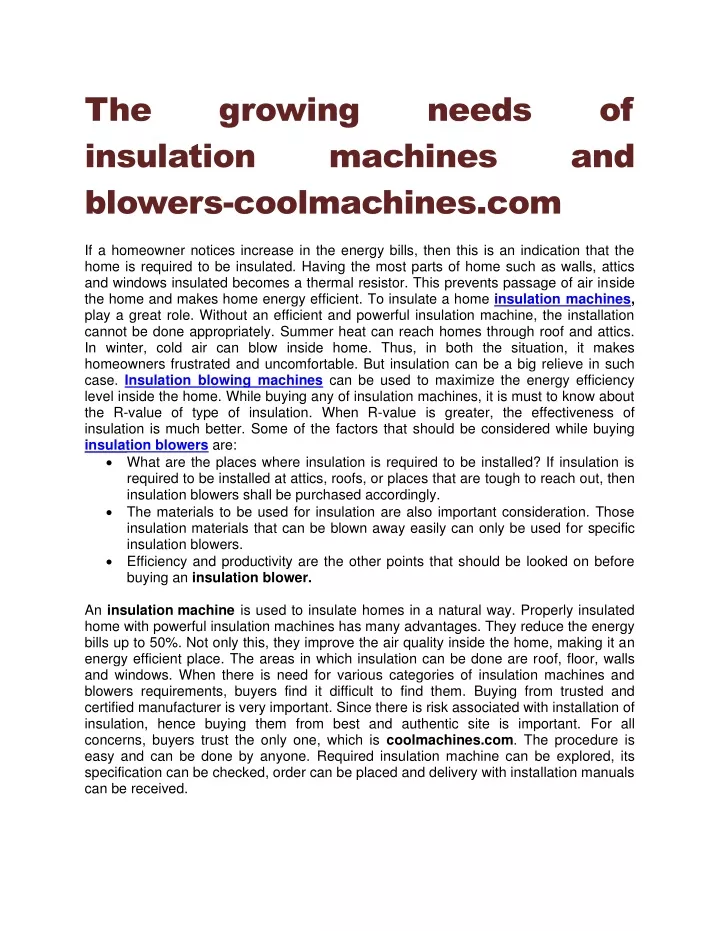 The growing needs of insulation machines and blowers-coolmachines.com

If a homeowner notices increase in the energy bills, then this is an indication that the home is required to be insulated. Having the most parts of home such as walls, attics and windows insulated becomes a thermal resistor. This prevents passage of air inside the home and makes home energy efficient. To insulate a home insulation machines, play a great role. Without an efficient and powerful insulation machine, the installation cannot be done appropriately. Summer heat can reach homes through roof and attics. In winter, cold air can blow inside home. Thus, in both the situation, it makes homeowners frustrated and uncomfortable. But insulation can be a big relieve in such case. Insulation blowing machines can be used to maximize the energy efficiency level inside the home. While buying any of insulation machines, it is must to know about the R-value of type of insulation. When R-value is greater, the effectiveness of insulation is much better. Some of the factors that should be considered while buying insulation blowers are:
• What are the places where insulation is required to be installed? If insulation is required to be installed at attics, roofs, or places that are tough to reach out, then insulation blowers shall be purchased accordingly.
• The materials to be used for insulation are also important consideration. Those insulation materials that can be blown away easily can only be used for specific insulation blowers.
• Efficiency and productivity are the other points that should be looked on before buying an insulation blower.

An insulation machine is used to insulate homes in a natural way. Properly insulated home with powerful insulation machines has many advantages. They reduce the energy bills up to 50%. Not only this, they improve the air quality inside the home, making it an energy efficient place. The areas in which insulation can be done are roof, floor, walls and windows. When there is need for various categories of insulation machines and blowers requirements, buyers find it difficult to find them. Buying from trusted and certified manufacturer is very important. Since there is risk associated with installation of insulation, hence buying them from best and authentic site is important. For all concerns, buyers trust the only one, which is coolmachines.com. The procedure is easy and can be done by anyone. Required insulation machine can be explored, its specification can be checked, order can be placed and delivery with installation manuals can be received.